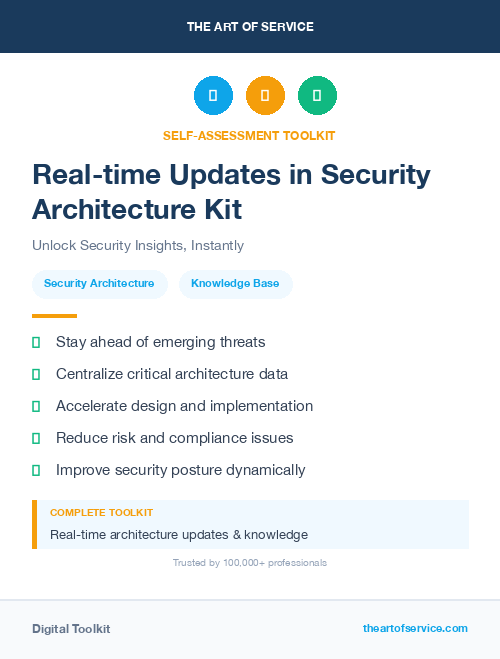 THE ART OF SERVICE

SELF-ASSESSMENT TOOLKIT

Real-time Updates in Security Architecture Kit

Unlock Security Insights, Instantly

Security Architecture

Knowledge Base

Stay ahead of emerging threats

Centralize critical architecture data

Accelerate design and implementation

Reduce risk and compliance issues

Improve security posture dynamically

COMPLETE TOOLKIT

Real-time architecture updates & knowledge

Trusted by 100,000+ professionals

Digital Toolkit

theartofservice.com